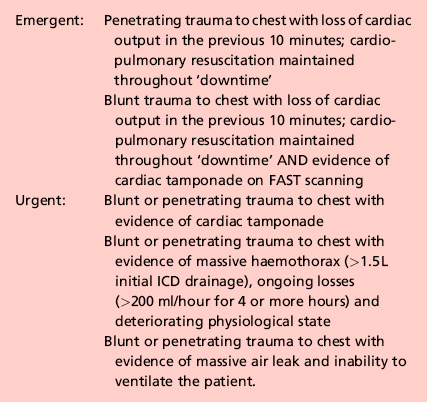 Emergent: Penetrating trauma to chest with loss of cardiac output in the previous 10 minutes; cardiopulmonary resuscitation maintained throughout 'downtime'

Blunt trauma to chest with loss of cardiac output in the previous 10 minutes; cardiopulmonary resuscitation maintained throughout 'downtime' AND evidence of cardiac tamponade on FAST scanning

Urgent: Blunt or penetrating trauma to chest with evidence of cardiac tamponade

Blunt or penetrating trauma to chest with evidence of massive haemothorax (>1.5L initial ICD drainage), ongoing losses (>200 ml/hour for 4 or more hours) and deteriorating physiological state

Blunt or penetrating trauma to chest with evidence of massive air leak and inability to ventilate the patient.